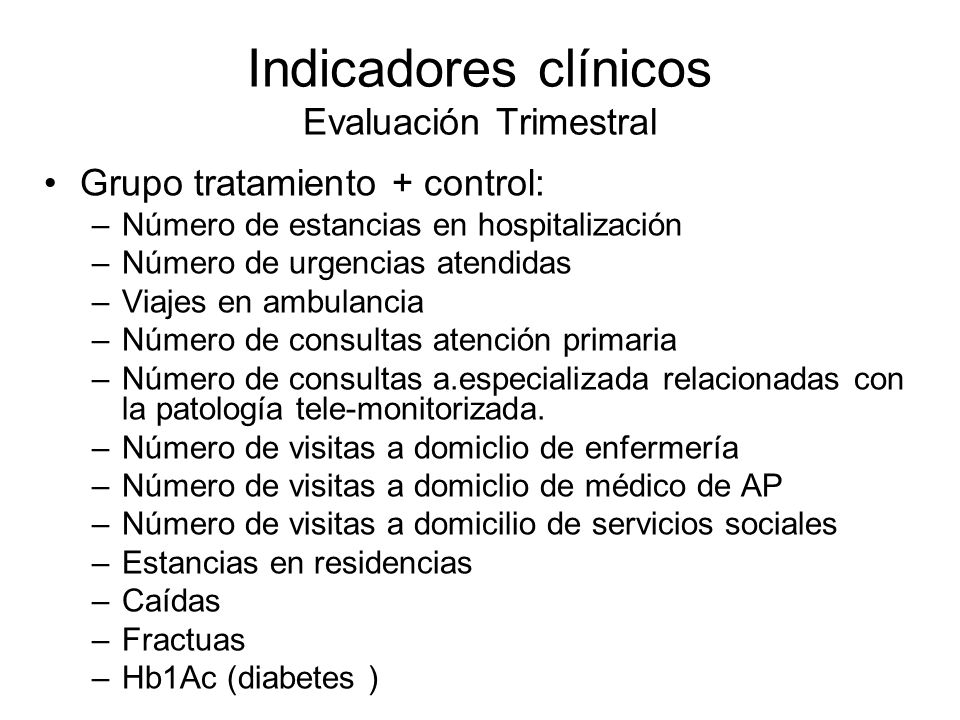 Indicadores clínicos
Evaluación Trimestral

• Grupo tratamiento + control:
– Número de estancias en hospitalización
– Número de urgencias atendidas
– Viajes en ambulancia
– Número de consultas atención primaria
– Número de consultas a.especializada relacionadas con la patología tele-monitorizada.
– Número de visitas a domiclio de enfermería
– Número de visitas a domiclio de médico de AP
– Número de visitas a domicilio de servicios sociales
– Estancias en residencias
– Caídas
– Fractuas
– Hb1Ac (diabetes )